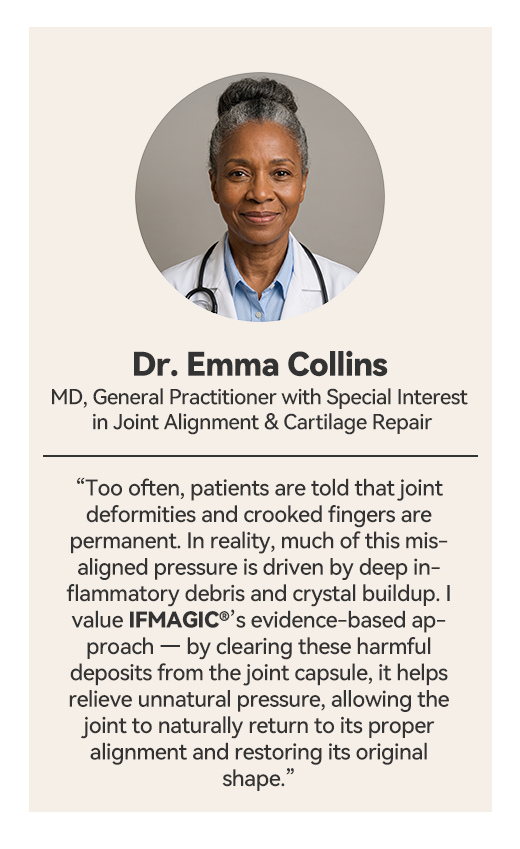 Dr. Emma Collins
MD, General Practitioner with Special Interest in Joint Alignment & Cartilage Repair

"Too often, patients are told that joint deformities and crooked fingers are permanent. In reality, much of this misaligned pressure is driven by deep inflammatory debris and crystal buildup. I value IFMAGIC®'s evidence-based approach — by clearing these harmful deposits from the joint capsule, it helps relieve unnatural pressure, allowing the joint to naturally return to its proper alignment and restoring its original shape."